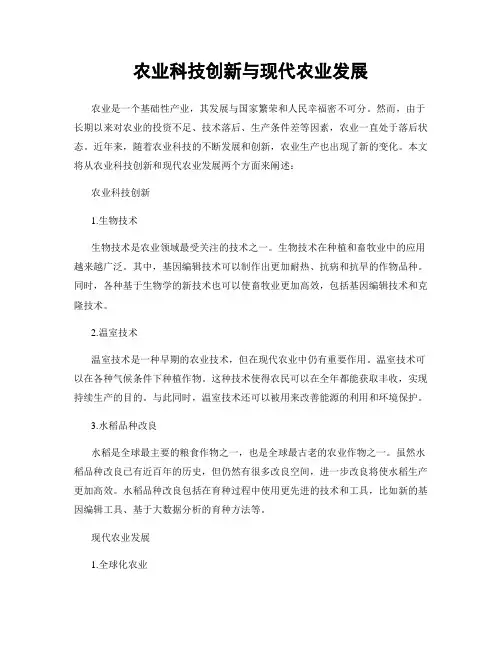 农业科技创新与现代农业发展

农业是一个基础性产业，其发展与国家繁荣和人民幸福密不可分。然而，由于长期以来对农业的投资不足、技术落后、生产条件差等因素，农业一直处于落后状态。近年来，随着农业科技的不断发展和创新，农业生产也出现了新的变化。本文将从农业科技创新和现代农业发展两个方面来阐述：

农业科技创新

1.生物技术

生物技术是农业领域最受关注的技术之一。生物技术在种植和畜牧业中的应用越来越广泛。其中，基因编辑技术可以制作出更加耐热、抗病和抗旱的作物品种。同时，各种基于生物学的新技术也可以使畜牧业更加高效，包括基因编辑技术和克隆技术。

2.温室技术

温室技术是一种早期的农业技术，但在现代农业中仍有重要作用。温室技术可以在各种气候条件下种植作物。这种技术使得农民可以在全年都能获取丰收，实现持续生产的目的。与此同时，温室技术还可以被用来改善能源的利用和环境保护。

3.水稻品种改良

水稻是全球最主要的粮食作物之一，也是全球最古老的农业作物之一。虽然水稻品种改良已有近百年的历史，但仍然有很多改良空间，进一步改良将使水稻生产更加高效。水稻品种改良包括在育种过程中使用更先进的技术和工具，比如新的基因编辑工具、基于大数据分析的育种方法等。

现代农业发展

1.全球化农业